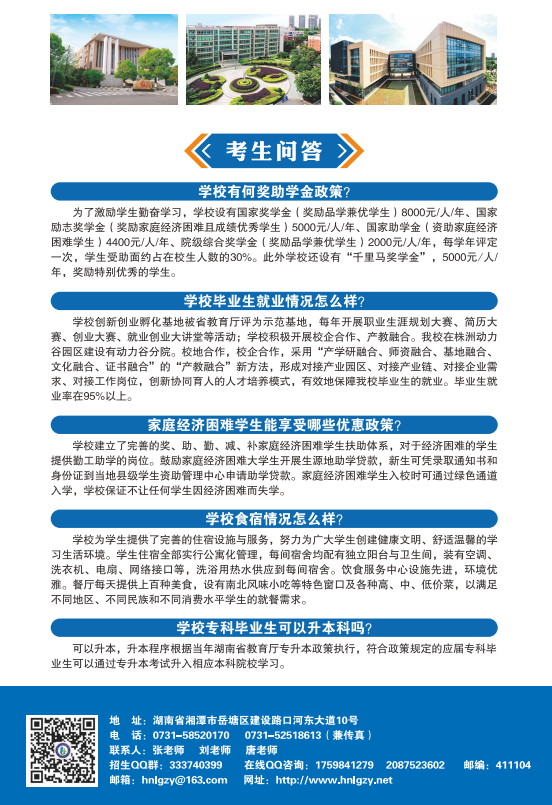 考生问答

学校有何奖助学金政策?

为了激励学生勤奋学习，学校设有国家奖学金（奖励品学兼优学生）8000元/人/年、国家励志奖学金（奖励家庭经济困难且成绩优秀学生）5000元/人/年、国家助学金（资助家庭经济困难学生）4400元/人/年、院级综合奖学金（奖励品学兼优学生）2000元/人/年，每学年评定一次，学生受助面约占在校生人数的30%。此外学校还设有“千里马奖学金”，5000元/人/年，奖励特别优秀的学生。

学校毕业生就业情况怎么样?

学校创新创业孵化基地被省教育厅评为示范基地，每年开展职业生涯规划大赛、简历大赛、创业大赛、就业创业大讲堂等活动；学校积极开展校企合作、产教融合。我校在株洲动力谷园区建设有动力谷分院。校地合作，校企合作，采用“产学研融合、师资融合、基地融合、文化融合、证书融合”的“产教融合”新方法，形成对接产业园区、对接产业链、对接企业需求、对接工作岗位，创新协同育人的人才培养模式，有效地保障我校毕业生的就业。毕业生就业率在95%以上。

家庭经济困难学生能享受哪些优惠政策?

学校建立了完善的奖、助、勤、减、补家庭经济困难学生扶助体系，对于经济困难的学生提供勤工助学的岗位。鼓励家庭经济困难大学生开展生源地助学贷款，新生可凭录取通知书和身份证到当地县级学生资助管理中心申请助学贷款。家庭经济困难学生入校时可通过绿色通道入学，学校保证不让任何学生因经济困难而失学。

学校食宿情况怎么样?

学校为学生提供了完善的住宿设施与服务，努力为广大学生创建健康文明、舒适温馨的学习生活环境。学生住宿全部实行公寓化管理，每间宿舍均配有独立阳台与卫生间，装有空调、洗衣机、电扇、网络接口等，洗浴用热水供应到每间宿舍。饮食服务中心设施先进，环境优雅。餐厅每天提供上百种美食，设有南北风味小吃等特色窗口及各种高、中、低价菜，以满足不同地区、不同民族和不同消费水平学生的就餐需求。

学校专科毕业生可以升本科吗?

可以升本，升本程序根据当年湖南省教育厅专升本政策执行，符合政策规定的应届专科毕业生可以通过专升本考试升入相应本科院校学习。

地　址：湖南省湘潭市岳塘区建设路口河东大道10号
电　话：0731-58520170　0731-52518613（兼传真）
联系人：张老师　刘老师　唐老师
招生QQ群：333740399　在线QQ咨询：1759841279　2087523602　邮编：411104
邮箱：hnlgzy@163.com　网址：http://www.hnlgzy.net